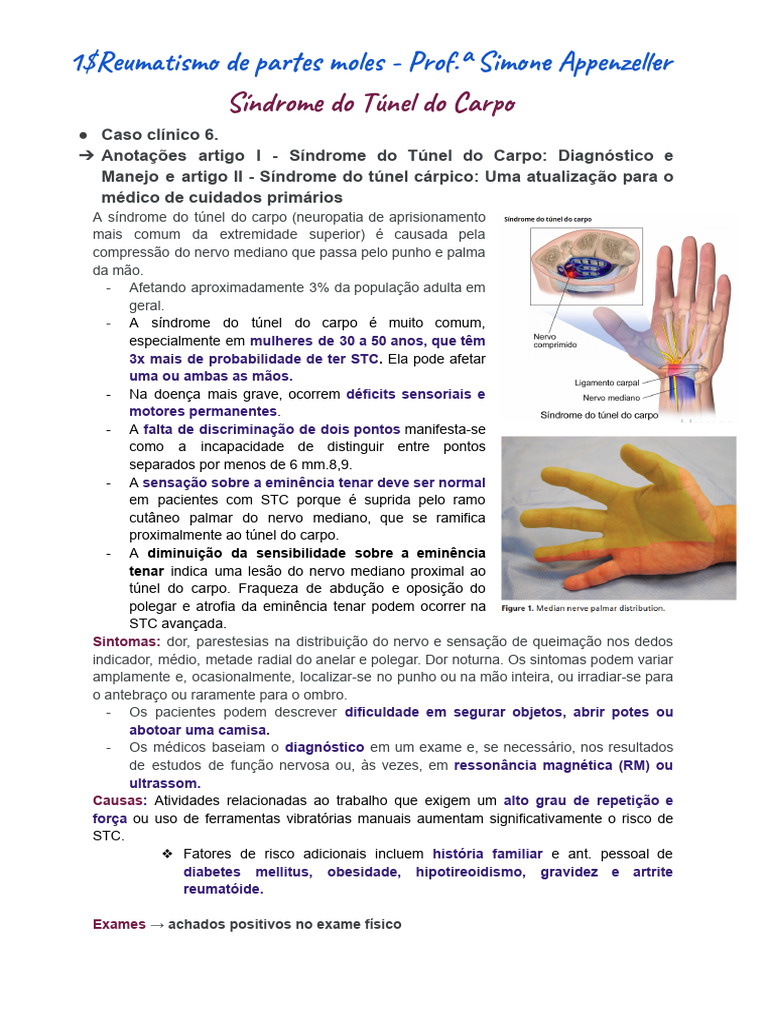 1$Reumatismo de partes moles - Prof.ª Simone Appenzeller

Síndrome do Túnel do Carpo

• Caso clínico 6.

➔ Anotações artigo I - Síndrome do Túnel do Carpo: Diagnóstico e Manejo e artigo II - Síndrome do túnel cárpico: Uma atualização para o médico de cuidados primários

A síndrome do túnel do carpo (neuropatia de aprisionamento mais comum da extremidade superior) é causada pela compressão do nervo mediano que passa pelo punho e palma da mão.

- Afetando aproximadamente 3% da população adulta em geral.
- A síndrome do túnel do carpo é muito comum, especialmente em mulheres de 30 a 50 anos, que têm 3x mais de probabilidade de ter STC. Ela pode afetar uma ou ambas as mãos.
- Na doença mais grave, ocorrem déficits sensoriais e motores permanentes.
- A falta de discriminação de dois pontos manifesta-se como a incapacidade de distinguir entre pontos separados por menos de 6 mm.8,9.
- A sensação sobre a eminência tenar deve ser normal em pacientes com STC porque é suprida pelo ramo cutâneo palmar do nervo mediano, que se ramifica proximalmente ao túnel do carpo.
- A diminuição da sensibilidade sobre a eminência tenar indica uma lesão do nervo mediano proximal ao túnel do carpo. Fraqueza de abdução e oposição do polegar e atrofia da eminência tenar podem ocorrer na STC avançada.

Síndrome do túnel do carpo
Nervo comprimido
Ligamento carpal
Nervo mediano
Síndrome do túnel do carpo

Figure 1. Median nerve palmar distribution.

Sintomas: dor, parestesias na distribuição do nervo e sensação de queimação nos dedos indicador, médio, metade radial do anelar e polegar. Dor noturna. Os sintomas podem variar amplamente e, ocasionalmente, localizar-se no punho ou na mão inteira, ou irradiar-se para o antebraço ou raramente para o ombro.

- Os pacientes podem descrever dificuldade em segurar objetos, abrir potes ou abotoar uma camisa.
- Os médicos baseiam o diagnóstico em um exame e, se necessário, nos resultados de estudos de função nervosa ou, às vezes, em ressonância magnética (RM) ou ultrassom.

Causas: Atividades relacionadas ao trabalho que exigem um alto grau de repetição e força ou uso de ferramentas vibratórias manuais aumentam significativamente o risco de STC.

❖ Fatores de risco adicionais incluem história familiar e ant. pessoal de diabetes mellitus, obesidade, hipotireoidismo, gravidez e artrite reumatóide.

Exames → achados positivos no exame físico